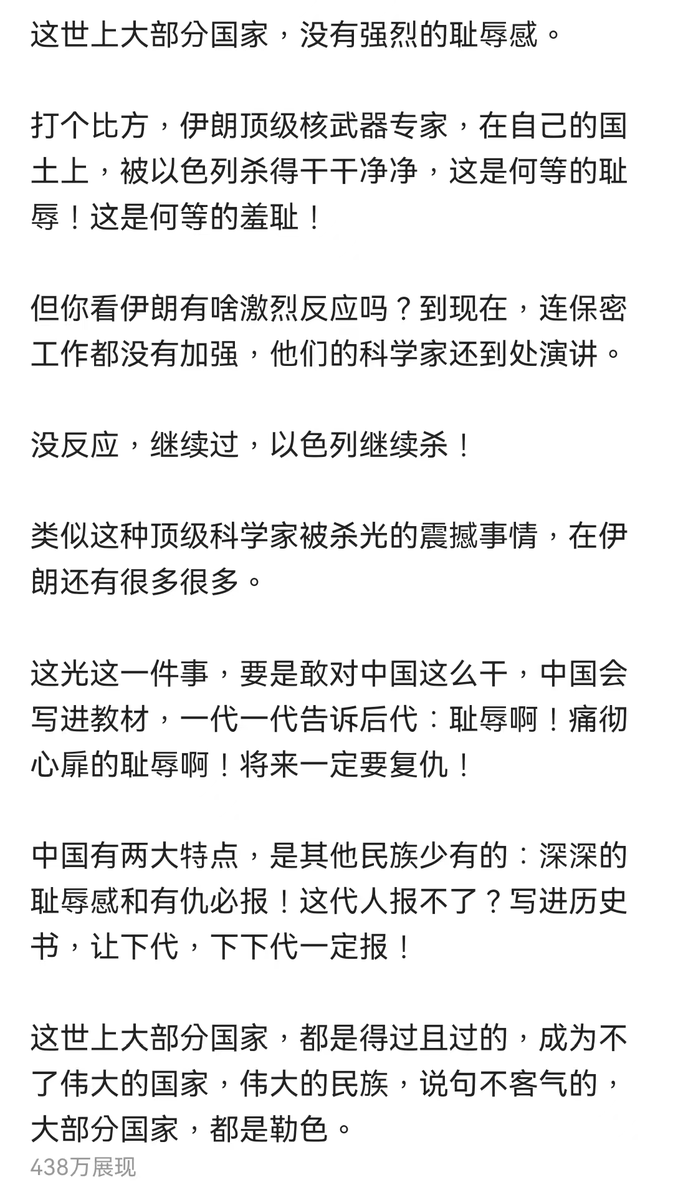 这世上大部分国家，没有强烈的耻辱感。

打个比方，伊朗顶级核武器专家，在自己的国土上，被以色列杀得干干净净，这是何等的耻辱！这是何等的羞耻！

但你看伊朗有啥激烈反应吗？到现在，连保密工作都没有加强，他们的科学家还到处演讲。

没反应，继续过，以色列继续杀！

类似这种顶级科学家被杀光的震撼事情，在伊朗还有很多很多。

这光这一件事，要是敢对中国这么干，中国会写进教材，一代一代告诉后代：耻辱啊！痛彻心扉的耻辱啊！将来一定要复仇！

中国有两大特点，是其他民族少有的：深深的耻辱感和有仇必报！这代人报不了？写进历史书，让下代，下下代一定报！

这世上大部分国家，都是得过且过的，成为不了伟大的国家，伟大的民族，说句不客气的，大部分国家，都是勒色。
438万展现